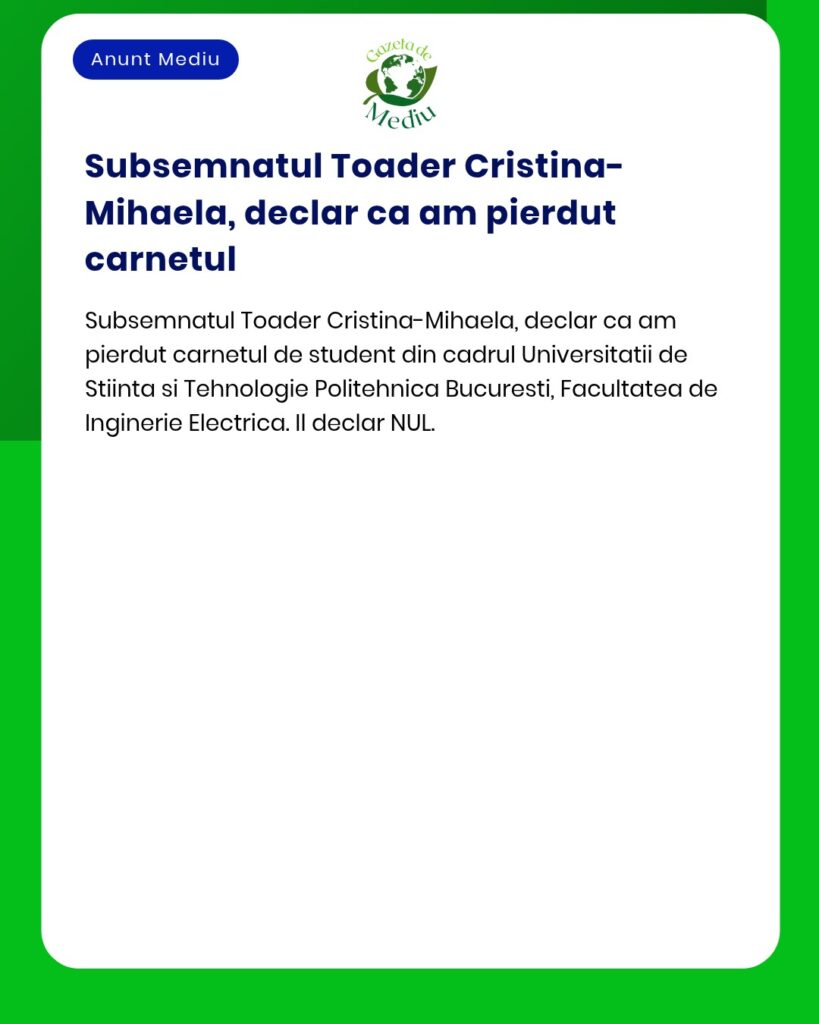 Anunt Mediu

Gazeta de Mediu

Subsemnatul Toader Cristina-Mihaela, declar ca am pierdut carnetul

Subsemnatul Toader Cristina-Mihaela, declar ca am pierdut carnetul de student din cadrul Universitatii de Stiinta si Tehnologie Politehnica Bucuresti, Facultatea de Inginerie Electrica. Il declar NUL.